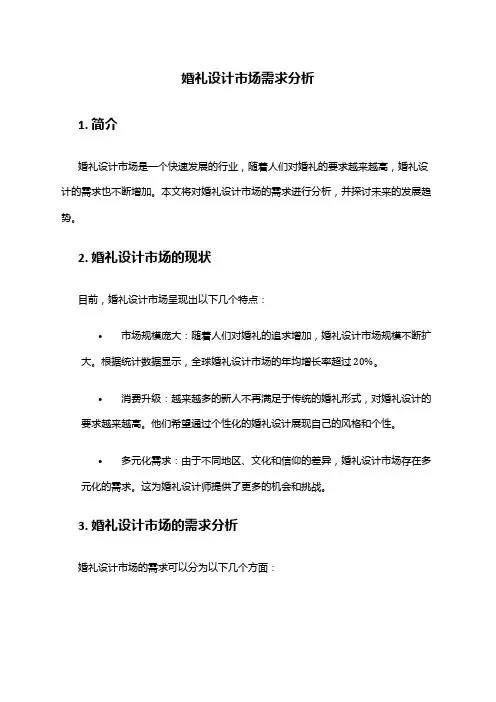 婚礼设计市场需求分析

1. 简介

婚礼设计市场是一个快速发展的行业，随着人们对婚礼的要求越来越高，婚礼设计的需求也不断增加。本文将对婚礼设计市场的需求进行分析，并探讨未来的发展趋势。

2. 婚礼设计市场的现状

目前，婚礼设计市场呈现出以下几个特点：

• 市场规模庞大：随着人们对婚礼的追求增加，婚礼设计市场规模不断扩大。根据统计数据显示，全球婚礼设计市场的年均增长率超过 20%。

• 消费升级：越来越多的新人不再满足于传统的婚礼形式，对婚礼设计的要求越来越高。他们希望通过个性化的婚礼设计展现自己的风格和个性。

• 多元化需求：由于不同地区、文化和信仰的差异，婚礼设计市场存在多元化的需求。这为婚礼设计师提供了更多的机会和挑战。

3. 婚礼设计市场的需求分析

婚礼设计市场的需求可以分为以下几个方面：